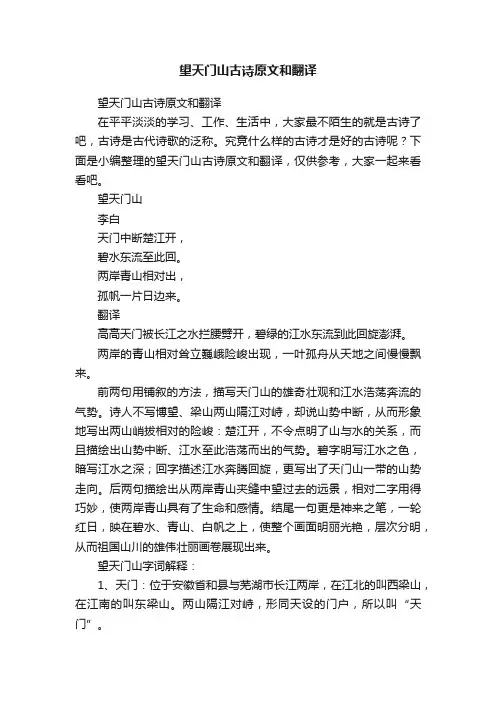 望天门山古诗原文和翻译

望天门山古诗原文和翻译

在平平淡淡的学习、工作、生活中，大家最不陌生的就是古诗了吧，古诗是古代诗歌的泛称。究竟什么样的古诗才是好的古诗呢？下面是小编整理的望天门山古诗原文和翻译，仅供参考，大家一起来看看吧。

望天门山

李白

天门中断楚江开，

碧水东流至此回。

两岸青山相对出，

孤帆一片日边来。

翻译

高高天门被长江之水拦腰劈开，碧绿的江水东流到此回旋澎湃。

两岸的青山相对耸立巍峨险峻出现，一叶孤舟从天地之间慢慢飘来。

前两句用铺叙的方法，描写天门山的雄奇壮观和江水浩荡奔流的气势。诗人不写博望、梁山两山隔江对峙，却说山势中断，从而形象地写出两山峭拔相对的险峻：楚江开，不令点明了山与水的关系，而且描绘出山势中断、江水至此浩荡而出的气势。碧字明写江水之色，暗写江水之深；回字描述江水奔腾回旋，更写出了天门山一带的山势走向。后两句描绘出从两岸青山夹缝中望过去的远景，相对二字用得巧妙，使两岸青山具有了生命和感情。结尾一句更是神来之笔，一轮红日，映在碧水、青山、白帆之上，使整个画面明丽光艳，层次分明，从而祖国山川的雄伟壮丽画卷展现出来。

望天门山字词解释：

1、天门：位于安徽省和县与芜湖市长江两岸，在江北的叫西梁山，在江南的叫东梁山。两山隔江对峙，形同天设的门户，所以叫“天门”。